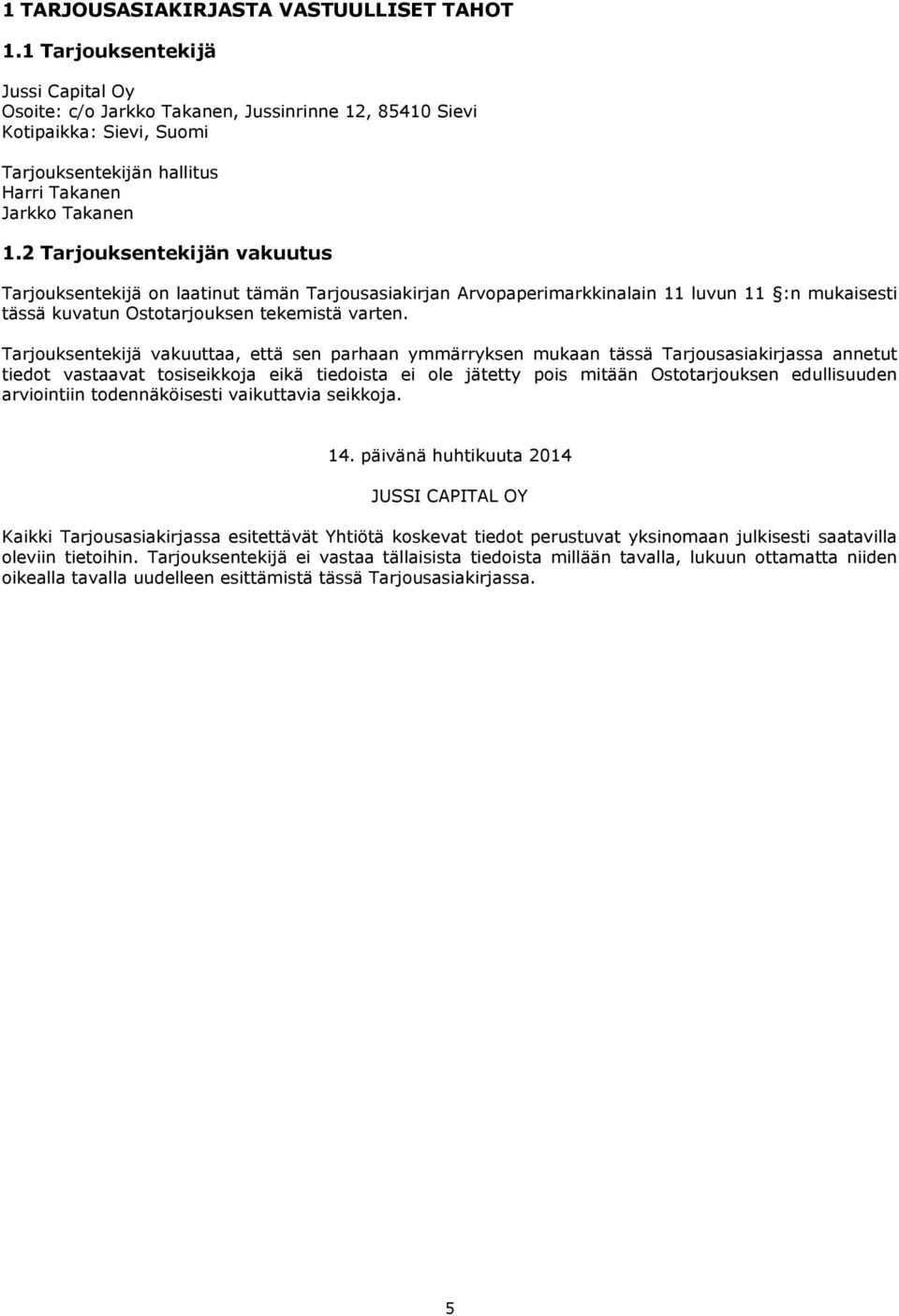 1 TARJOUSASIAKIRJASTA VASTUULLISET TAHOT

1.1 Tarjouksentekijä

Jussi Capital Oy
Osoite: c/o Jarkko Takanen, Jussinrinne 12, 85410 Sievi
Kotipaikka: Sievi, Suomi

Tarjouksentekijän hallitus
Harri Takanen
Jarkko Takanen

1.2 Tarjouksentekijän vakuutus

Tarjouksentekijä on laatinut tämän Tarjousasiakirjan Arvopaperimarkkinalain 11 luvun 11 §:n mukaisesti tässä kuvatun Ostotarjouksen tekemistä varten.

Tarjouksentekijä vakuuttaa, että sen parhaan ymmärryksen mukaan tässä Tarjousasiakirjassa annetut tiedot vastaavat tosiseikkoja eikä tiedoista ei ole jätetty pois mitään Ostotarjouksen edullisuuden arviointiin todennäköisesti vaikuttavia seikkoja.

14. päivänä huhtikuuta 2014

JUSSI CAPITAL OY

Kaikki Tarjousasiakirjassa esitettävät Yhtiötä koskevat tiedot perustuvat yksinomaan julkisesti saatavilla oleviin tietoihin. Tarjouksentekijä ei vastaa tällaisista tiedoista millään tavalla, lukuun ottamatta niiden oikealla tavalla uudelleen esittämistä tässä Tarjousasiakirjassa.

5